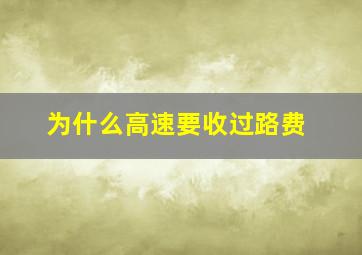 为什么高速要收过路费